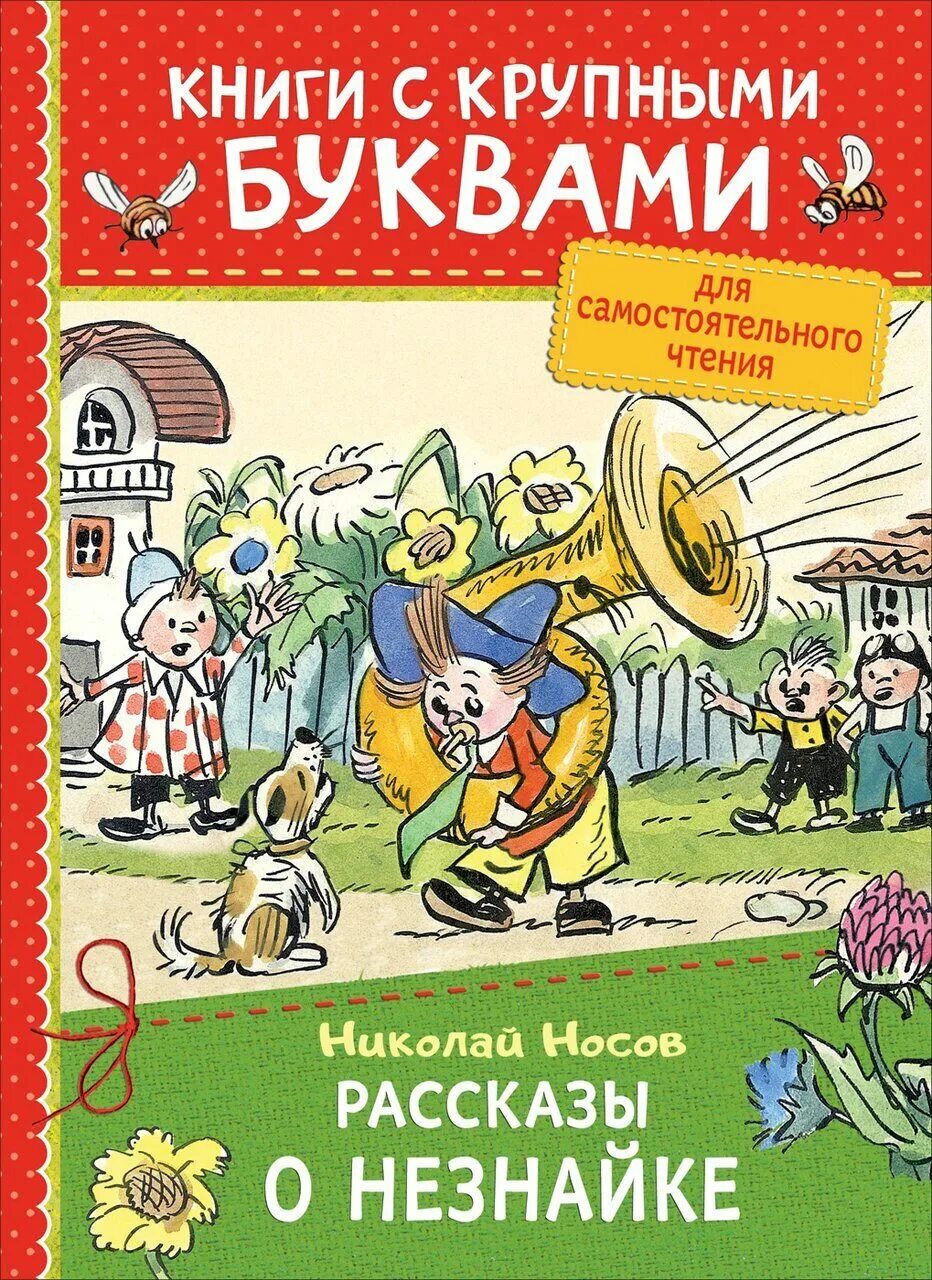 КНИГИ С КРУПНЫМИ БУКВАМИ

для самостоятельного чтения

Николай Носов

РАССКАЗЫ О НЕЗНАЙКЕ